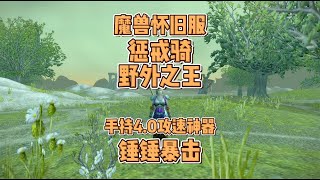 魔兽怀旧服
惩戒骑
野外之王

手持4.0攻速神器
锤锤暴击